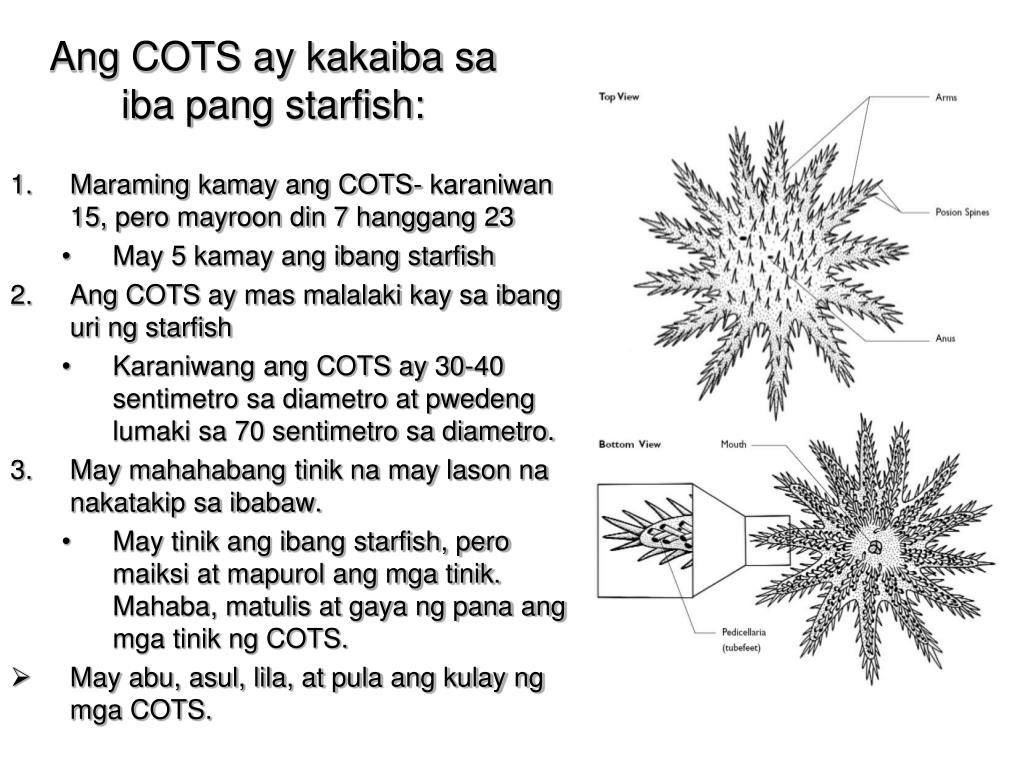 Ang COTS ay kakaiba sa iba pang starfish:

1. Maraming kamay ang COTS- karaniwan 15, pero mayroon din 7 hanggang 23
• May 5 kamay ang ibang starfish
2. Ang COTS ay mas malalaki kay sa ibang uri ng starfish
• Karaniwang ang COTS ay 30-40 sentimetro sa diametro at pwedeng lumaki sa 70 sentimetro sa diametro.
3. May mahahabang tinik na may lason na nakatakip sa ibabaw.
• May tinik ang ibang starfish, pero maiksi at mapurol ang mga tinik. Mahaba, matulis at gaya ng pana ang mga tinik ng COTS.
➢ May abu, asul, lila, at pula ang kulay ng mga COTS.

Top View
Arms
Posion Spines
Anus
Bottom View
Mouth
Pedicellaria
(tubefeet)